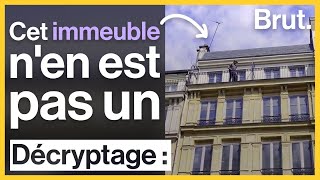 Cet immeuble n'en est pas un

Décryptage :

Brut.